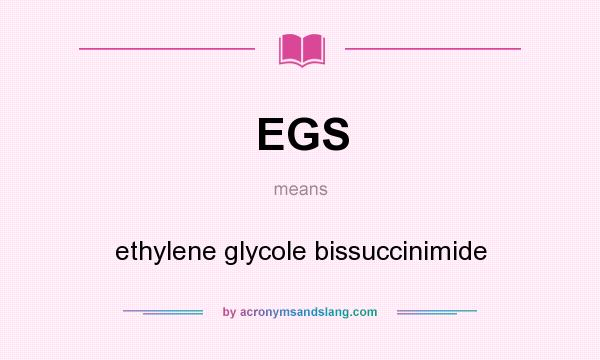 EGS

means

ethylene glycole bissuccinimide

by acronymsandslang.com